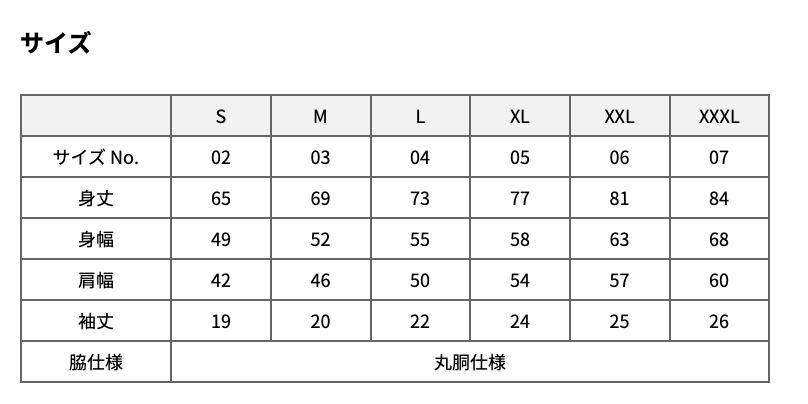 サイズ

|  | S | M | L | XL | XXL | XXXL |
|---|---|---|---|---|---|---|
| サイズ No. | 02 | 03 | 04 | 05 | 06 | 07 |
| 身丈 | 65 | 69 | 73 | 77 | 81 | 84 |
| 身幅 | 49 | 52 | 55 | 58 | 63 | 68 |
| 肩幅 | 42 | 46 | 50 | 54 | 57 | 60 |
| 袖丈 | 19 | 20 | 22 | 24 | 25 | 26 |
| 脇仕様 | 丸胴仕様 |  |  |  |  |  |